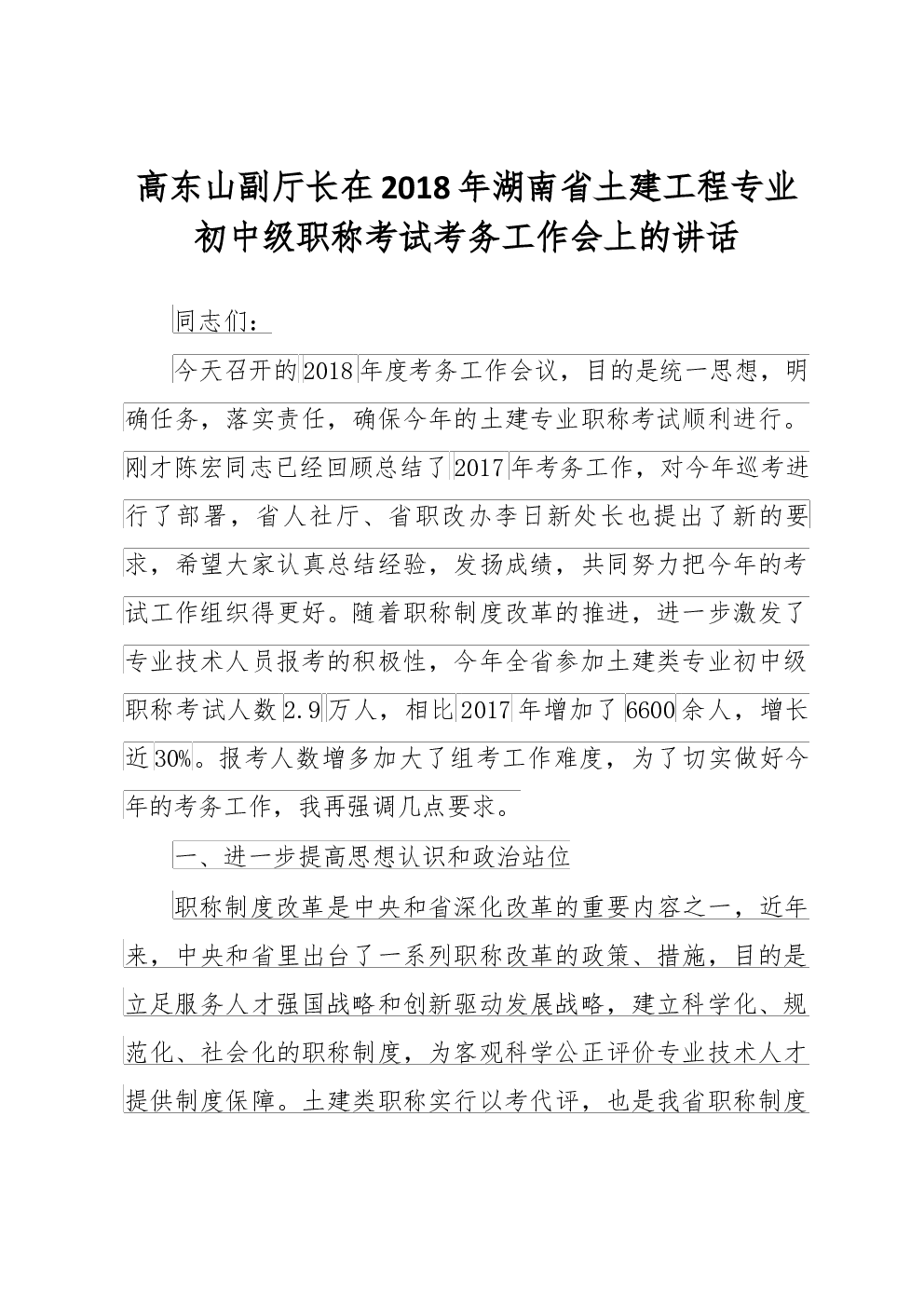 高东山副厅长在2018年湖南省土建工程专业初中级职称考试考务工作会上的讲话

同志们：

今天召开的2018年度考务工作会议，目的是统一思想，明确任务，落实责任，确保今年的土建专业职称考试顺利进行。刚才陈宏同志已经回顾总结了2017年考务工作，对今年巡考进行了部署，省人社厅、省职改办李日新处长也提出了新的要求，希望大家认真总结经验，发扬成绩，共同努力把今年的考试工作组织得更好。随着职称制度改革的推进，进一步激发了专业技术人员报考的积极性，今年全省参加土建类专业初中级职称考试人数2.9万人，相比2017年增加了6600余人，增长近30%。报考人数增多加大了组考工作难度，为了切实做好今年的考务工作，我再强调几点要求。

一、进一步提高思想认识和政治站位

职称制度改革是中央和省深化改革的重要内容之一，近年来，中央和省里出台了一系列职称改革的政策、措施，目的是立足服务人才强国战略和创新驱动发展战略，建立科学化、规范化、社会化的职称制度，为客观科学公正评价专业技术人才提供制度保障。土建类职称实行以考代评，也是我省职称制度